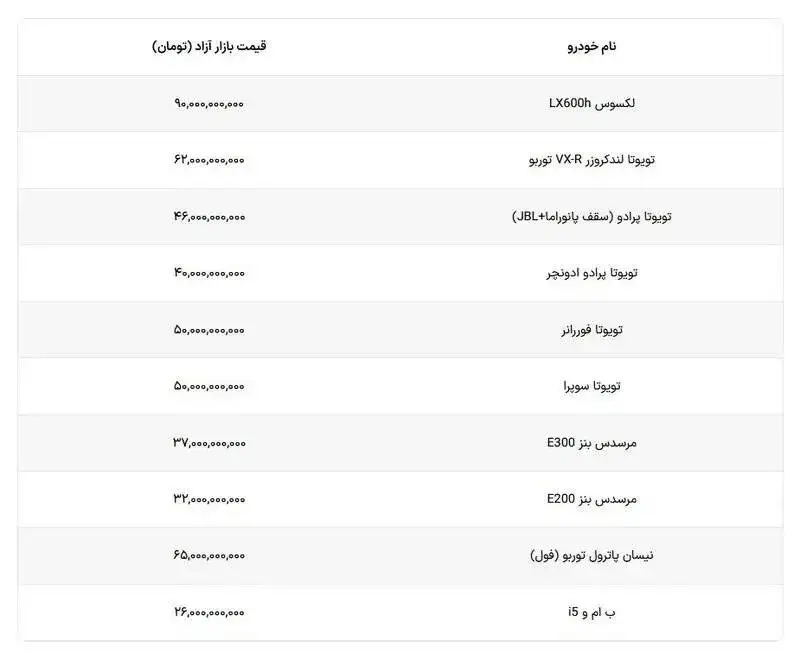 | نام خودرو | قیمت بازار آزاد (تومان) |
|---|---|
| لکسوس LX600h | ۹۰,۰۰۰,۰۰۰,۰۰۰ |
| تویوتا لندکروزر VX-R توربو | ۶۲,۰۰۰,۰۰۰,۰۰۰ |
| تویوتا پرادو (سقف پانوراما+JBL) | ۴۶,۰۰۰,۰۰۰,۰۰۰ |
| تویوتا پرادو ادونچر | ۴۰,۰۰۰,۰۰۰,۰۰۰ |
| تویوتا فوررانر | ۵۰,۰۰۰,۰۰۰,۰۰۰ |
| تویوتا سوپرا | ۵۰,۰۰۰,۰۰۰,۰۰۰ |
| مرسدس بنز E300 | ۳۷,۰۰۰,۰۰۰,۰۰۰ |
| مرسدس بنز E200 | ۳۲,۰۰۰,۰۰۰,۰۰۰ |
| نیسان پاترول توربو (فول) | ۶۵,۰۰۰,۰۰۰,۰۰۰ |
| ب ام و i5 | ۲۶,۰۰۰,۰۰۰,۰۰۰ |